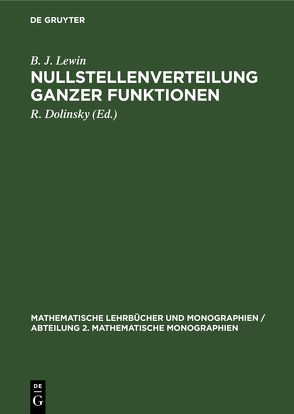 DE GRUYTER

B. J. Lewin

NULLSTELLENVERTEILUNG GANZER FUNKTIONEN

R. Dolinsky (Ed.)

MATHEMATISCHE LEHRBÜCHER UND MONOGRAPHIEN / ABTEILUNG 2. MATHEMATISCHE MONOGRAPHIEN

DE
G